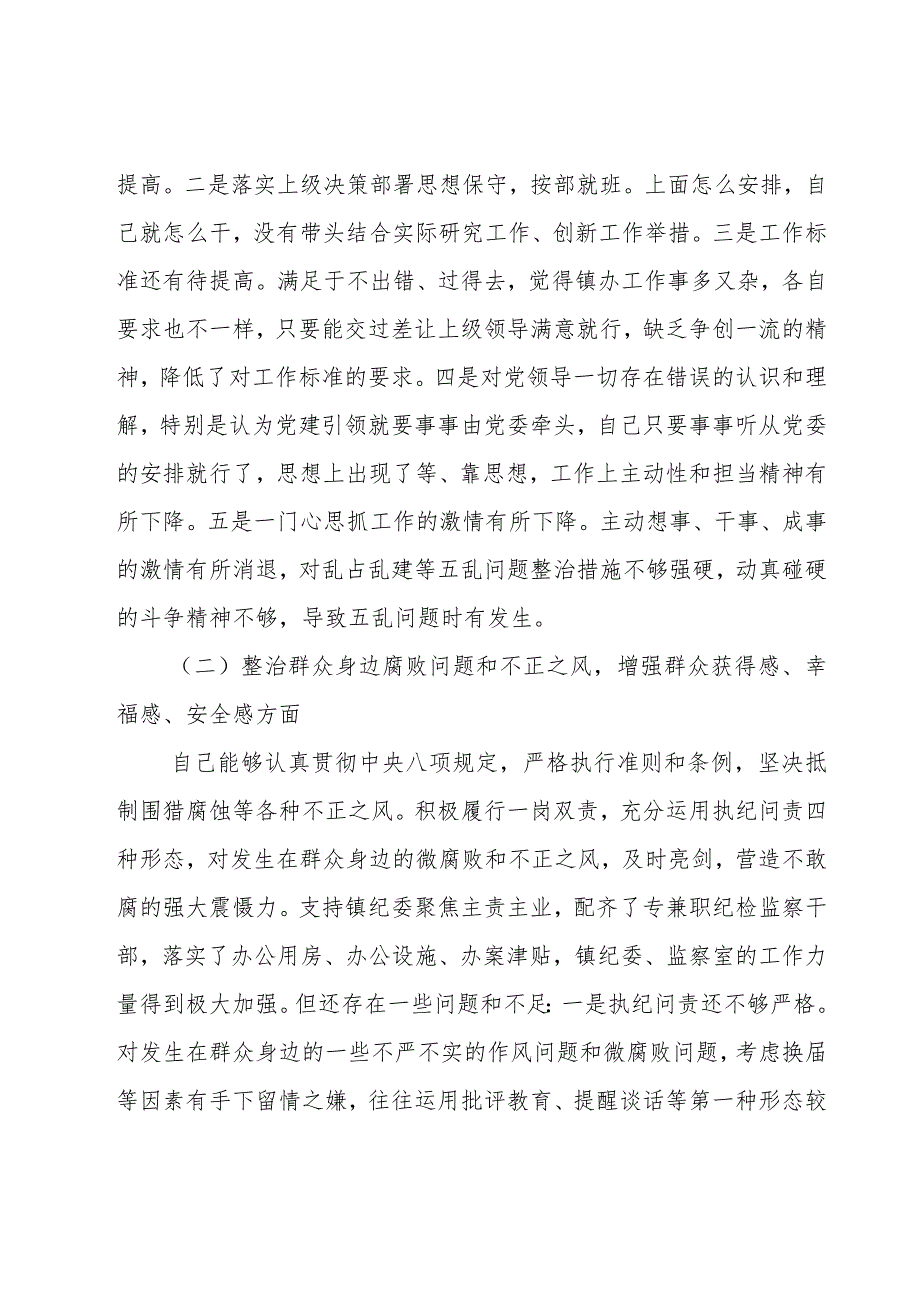 提高。二是落实上级决策部署思想保守，按部就班。上面怎么安排，自己就怎么干，没有带头结合实际研究工作、创新工作举措。三是工作标准还有待提高。满足于不出错、过得去，觉得镇办工作事多又杂，各自要求也不一样，只要能交过差让上级领导满意就行，缺乏争创一流的精神，降低了对工作标准的要求。四是对党领导一切存在错误的认识和理解，特别是认为党建引领就要事事由党委牵头，自己只要事事听从党委的安排就行了，思想上出现了等、靠思想，工作上主动性和担当精神有所下降。五是一门心思抓工作的激情有所下降。主动想事、干事、成事的激情有所消退，对乱占乱建等五乱问题整治措施不够强硬，动真碰硬的斗争精神不够，导致五乱问题时有发生。

（二）整治群众身边腐败问题和不正之风，增强群众获得感、幸福感、安全感方面

自己能够认真贯彻中央八项规定，严格执行准则和条例，坚决抵制围猎腐蚀等各种不正之风。积极履行一岗双责，充分运用执纪问责四种形态，对发生在群众身边的微腐败和不正之风，及时亮剑，营造不敢腐的强大震慑力。支持镇纪委聚焦主责主业，配齐了专兼职纪检监察干部，落实了办公用房、办公设施、办案津贴，镇纪委、监察室的工作力量得到极大加强。但还存在一些问题和不足：一是执纪问责还不够严格。对发生在群众身边的一些不严不实的作风问题和微腐败问题，考虑换届等因素有手下留情之嫌，往往运用批评教育、提醒谈话等第一种形态较